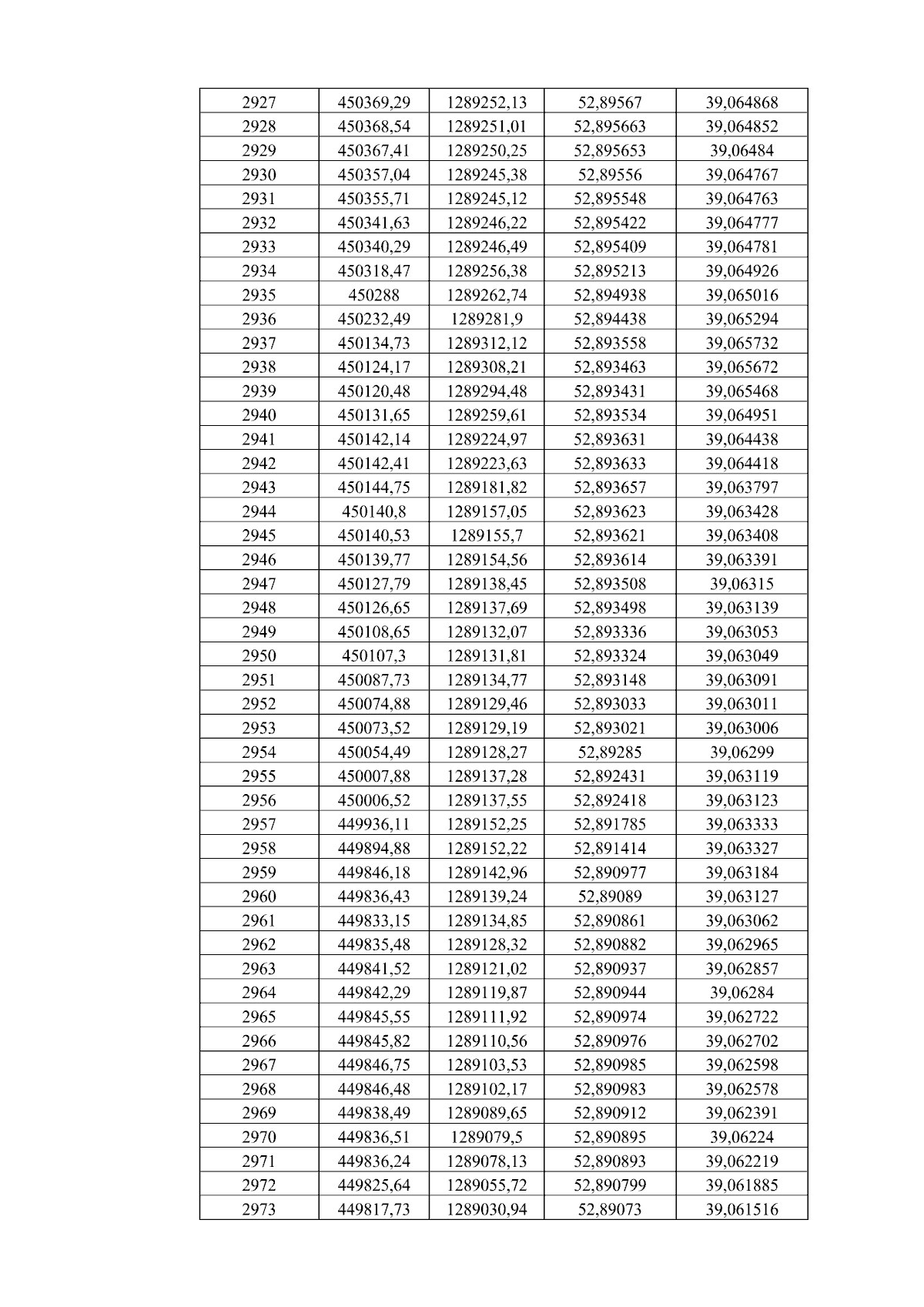 | 2927 | 450369,29 | 1289252,13 | 52,89567 | 39,064868 |
|---|---|---|---|---|
| 2928 | 450368,54 | 1289251,01 | 52,895663 | 39,064852 |
| 2929 | 450367,41 | 1289250,25 | 52,895653 | 39,06484 |
| 2930 | 450357,04 | 1289245,38 | 52,89556 | 39,064767 |
| 2931 | 450355,71 | 1289245,12 | 52,895548 | 39,064763 |
| 2932 | 450341,63 | 1289246,22 | 52,895422 | 39,064777 |
| 2933 | 450340,29 | 1289246,49 | 52,895409 | 39,064781 |
| 2934 | 450318,47 | 1289256,38 | 52,895213 | 39,064926 |
| 2935 | 450288 | 1289262,74 | 52,894938 | 39,065016 |
| 2936 | 450232,49 | 1289281,9 | 52,894438 | 39,065294 |
| 2937 | 450134,73 | 1289312,12 | 52,893558 | 39,065732 |
| 2938 | 450124,17 | 1289308,21 | 52,893463 | 39,065672 |
| 2939 | 450120,48 | 1289294,48 | 52,893431 | 39,065468 |
| 2940 | 450131,65 | 1289259,61 | 52,893534 | 39,064951 |
| 2941 | 450142,14 | 1289224,97 | 52,893631 | 39,064438 |
| 2942 | 450142,41 | 1289223,63 | 52,893633 | 39,064418 |
| 2943 | 450144,75 | 1289181,82 | 52,893657 | 39,063797 |
| 2944 | 450140,8 | 1289157,05 | 52,893623 | 39,063428 |
| 2945 | 450140,53 | 1289155,7 | 52,893621 | 39,063408 |
| 2946 | 450139,77 | 1289154,56 | 52,893614 | 39,063391 |
| 2947 | 450127,79 | 1289138,45 | 52,893508 | 39,06315 |
| 2948 | 450126,65 | 1289137,69 | 52,893498 | 39,063139 |
| 2949 | 450108,65 | 1289132,07 | 52,893336 | 39,063053 |
| 2950 | 450107,3 | 1289131,81 | 52,893324 | 39,063049 |
| 2951 | 450087,73 | 1289134,77 | 52,893148 | 39,063091 |
| 2952 | 450074,88 | 1289129,46 | 52,893033 | 39,063011 |
| 2953 | 450073,52 | 1289129,19 | 52,893021 | 39,063006 |
| 2954 | 450054,49 | 1289128,27 | 52,89285 | 39,06299 |
| 2955 | 450007,88 | 1289137,28 | 52,892431 | 39,063119 |
| 2956 | 450006,52 | 1289137,55 | 52,892418 | 39,063123 |
| 2957 | 449936,11 | 1289152,25 | 52,891785 | 39,063333 |
| 2958 | 449894,88 | 1289152,22 | 52,891414 | 39,063327 |
| 2959 | 449846,18 | 1289142,96 | 52,890977 | 39,063184 |
| 2960 | 449836,43 | 1289139,24 | 52,89089 | 39,063127 |
| 2961 | 449833,15 | 1289134,85 | 52,890861 | 39,063062 |
| 2962 | 449835,48 | 1289128,32 | 52,890882 | 39,062965 |
| 2963 | 449841,52 | 1289121,02 | 52,890937 | 39,062857 |
| 2964 | 449842,29 | 1289119,87 | 52,890944 | 39,06284 |
| 2965 | 449845,55 | 1289111,92 | 52,890974 | 39,062722 |
| 2966 | 449845,82 | 1289110,56 | 52,890976 | 39,062702 |
| 2967 | 449846,75 | 1289103,53 | 52,890985 | 39,062598 |
| 2968 | 449846,48 | 1289102,17 | 52,890983 | 39,062578 |
| 2969 | 449838,49 | 1289089,65 | 52,890912 | 39,062391 |
| 2970 | 449836,51 | 1289079,5 | 52,890895 | 39,06224 |
| 2971 | 449836,24 | 1289078,13 | 52,890893 | 39,062219 |
| 2972 | 449825,64 | 1289055,72 | 52,890799 | 39,061885 |
| 2973 | 449817,73 | 1289030,94 | 52,89073 | 39,061516 |